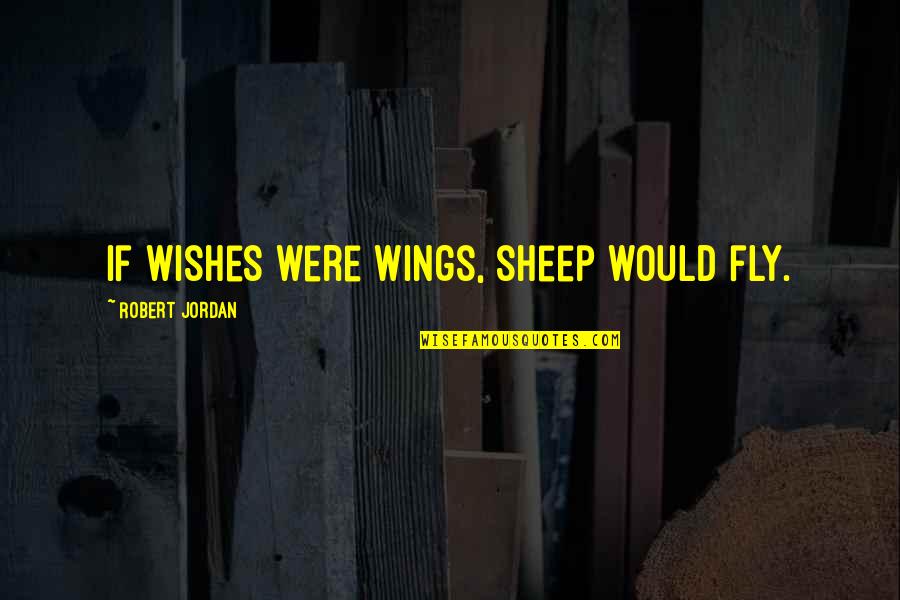 IF WISHES WERE WINGS, SHEEP WOULD FLY.

~ROBERT JORDAN

WISEFAMOUSQUOTES.COM